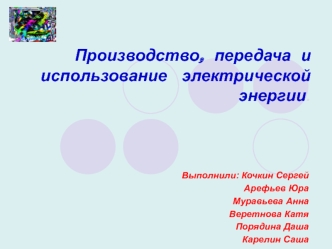 Производство, передача и использование электрической энергии.

Выполнили: Кочкин Сергей
Арефьев Юра
Муравьева Анна
Веретнова Катя
Порядина Даша
Карелин Саша